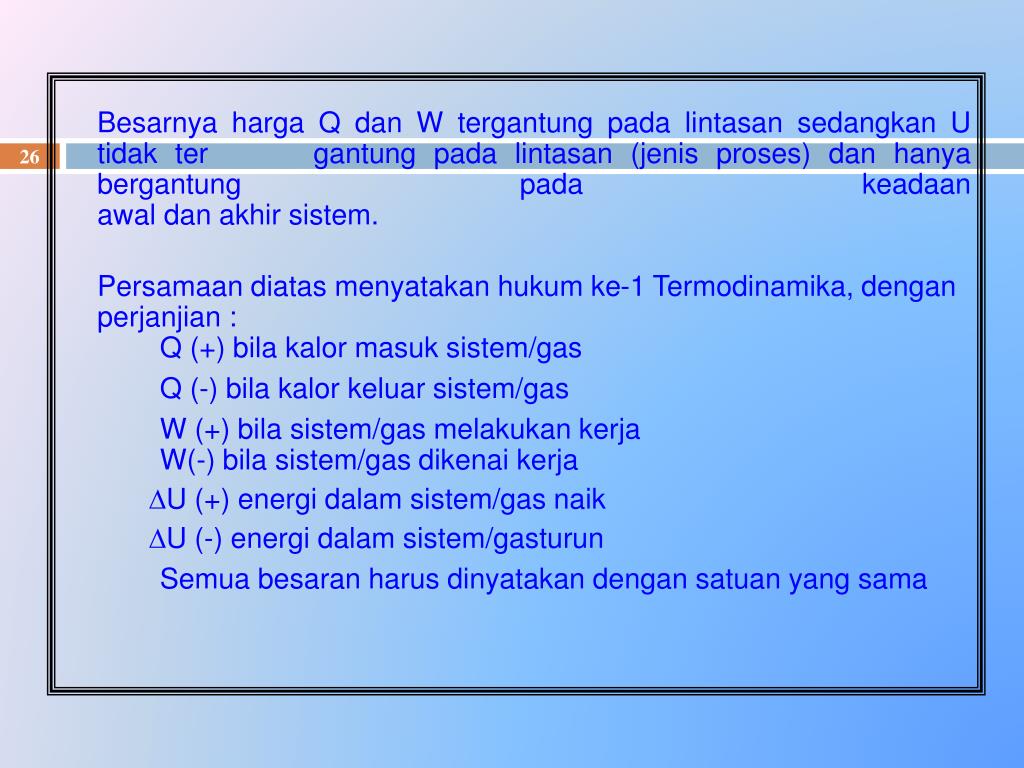 26

Besarnya harga Q dan W tergantung pada lintasan sedangkan U tidak ter gantung pada lintasan (jenis proses) dan hanya bergantung pada keadaan awal dan akhir sistem.

Persamaan diatas menyatakan hukum ke-1 Termodinamika, dengan perjanjian :

Q (+) bila kalor masuk sistem/gas

Q (-) bila kalor keluar sistem/gas

W (+) bila sistem/gas melakukan kerja

W(-) bila sistem/gas dikenai kerja

$\Delta$U (+) energi dalam sistem/gas naik

$\Delta$U (-) energi dalam sistem/gasturun

Semua besaran harus dinyatakan dengan satuan yang sama